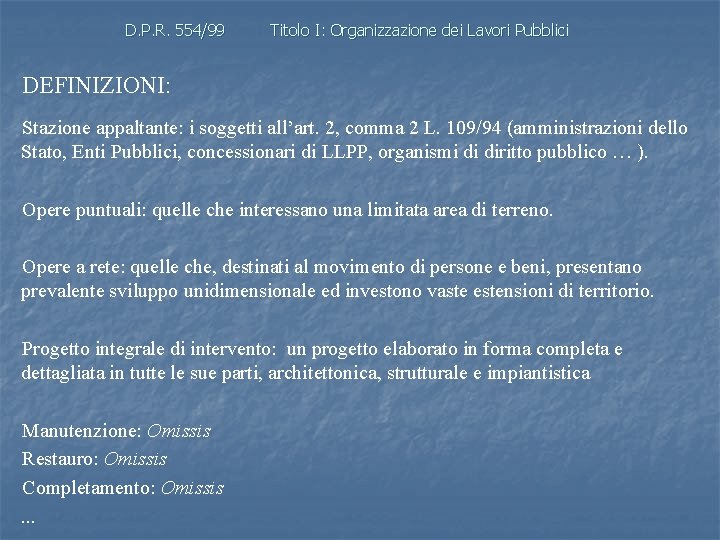 D.P.R. 554/99 Titolo I: Organizzazione dei Lavori Pubblici

DEFINIZIONI:

Stazione appaltante: i soggetti all'art. 2, comma 2 L. 109/94 (amministrazioni dello Stato, Enti Pubblici, concessionari di LLPP, organismi di diritto pubblico … ).

Opere puntuali: quelle che interessano una limitata area di terreno.

Opere a rete: quelle che, destinati al movimento di persone e beni, presentano prevalente sviluppo unidimensionale ed investono vaste estensioni di territorio.

Progetto integrale di intervento: un progetto elaborato in forma completa e dettagliata in tutte le sue parti, architettonica, strutturale e impiantistica

Manutenzione: Omissis
Restauro: Omissis
Completamento: Omissis
...